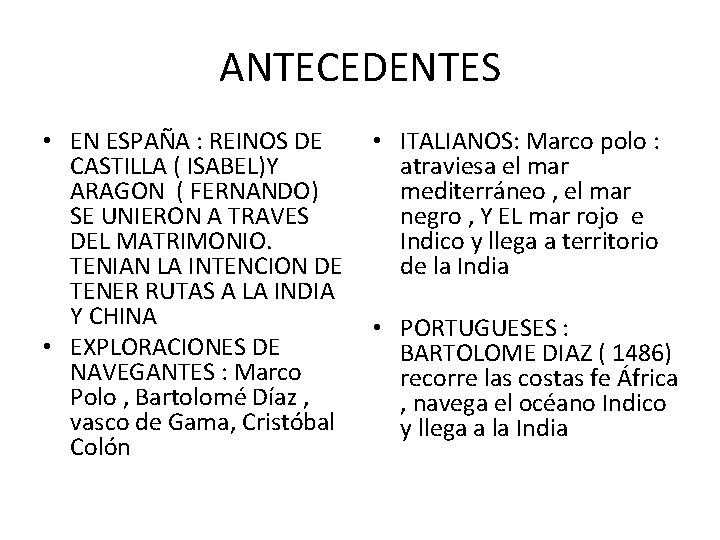 ANTECEDENTES

• EN ESPAÑA : REINOS DE CASTILLA ( ISABEL)Y ARAGON ( FERNANDO) SE UNIERON A TRAVES DEL MATRIMONIO. TENIAN LA INTENCION DE TENER RUTAS A LA INDIA Y CHINA

• EXPLORACIONES DE NAVEGANTES : Marco Polo , Bartolomé Díaz , vasco de Gama, Cristóbal Colón

• ITALIANOS: Marco polo : atraviesa el mar mediterráneo , el mar negro , Y EL mar rojo e Indico y llega a territorio de la India

• PORTUGUESES : BARTOLOME DIAZ ( 1486) recorre las costas fe África , navega el océano Indico y llega a la India